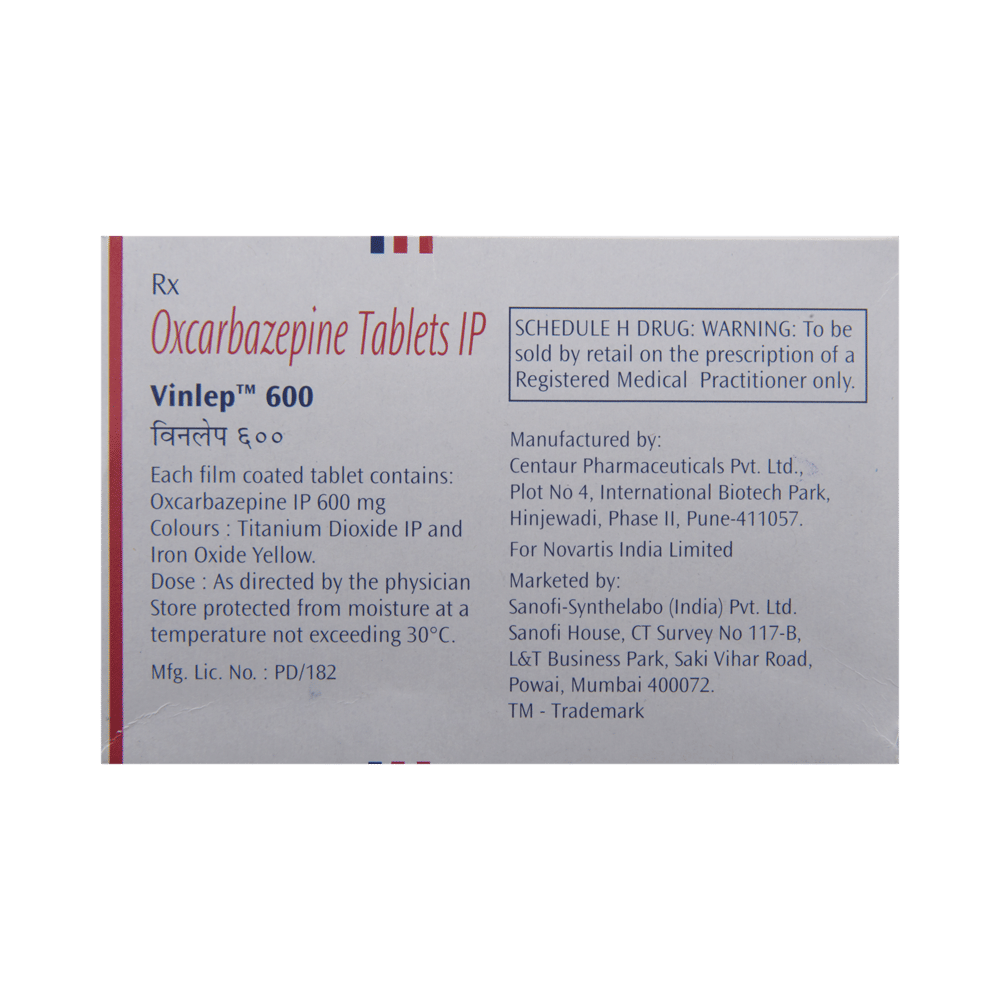 Rx
Oxcarbazepine Tablets IP

Vinlep™ 600
विनलेप ६००

Each film coated tablet contains:
Oxcarbazepine IP 600 mg
Colours : Titanium Dioxide IP and Iron Oxide Yellow.
Dose : As directed by the physician
Store protected from moisture at a temperature not exceeding 30°C.

Mfg. Lic. No. : PD/182

SCHEDULE H DRUG: WARNING: To be sold by retail on the prescription of a Registered Medical Practitioner only.

Manufactured by:
Centaur Pharmaceuticals Pvt. Ltd.,
Plot No 4, International Biotech Park,
Hinjewadi, Phase II, Pune-411057.

For Novartis India Limited

Marketed by:
Sanofi-Synthelabo (India) Pvt. Ltd.
Sanofi House, CT Survey No 117-B,
L&T Business Park, Saki Vihar Road,
Powai, Mumbai 400072.
TM - Trademark